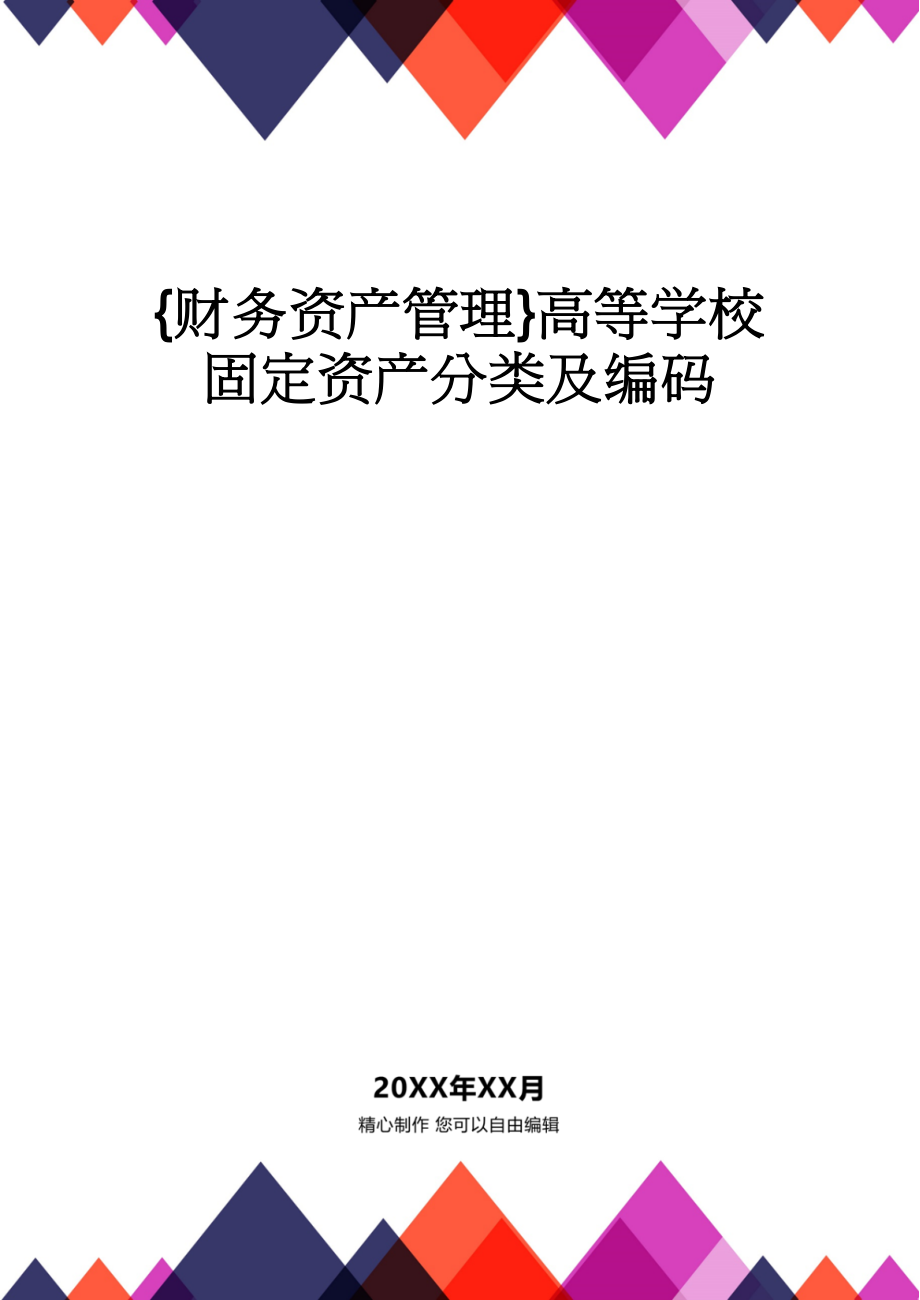 {财务资产管理}高等学校固定资产分类及编码

20XX年XX月

精心制作 您可以自由编辑